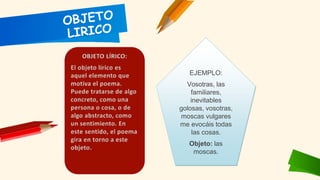 OBJETO LIRICO

OBJETO LÍRICO:

El objeto lírico es aquel elemento que motiva el poema. Puede tratarse de algo concreto, como una persona o cosa, o de algo abstracto, como un sentimiento. En este sentido, el poema gira en torno a este objeto.

EJEMPLO:

Vosotras, las familiares, inevitables golosas, vosotras, moscas vulgares me evocáis todas las cosas.

Objeto: las moscas.